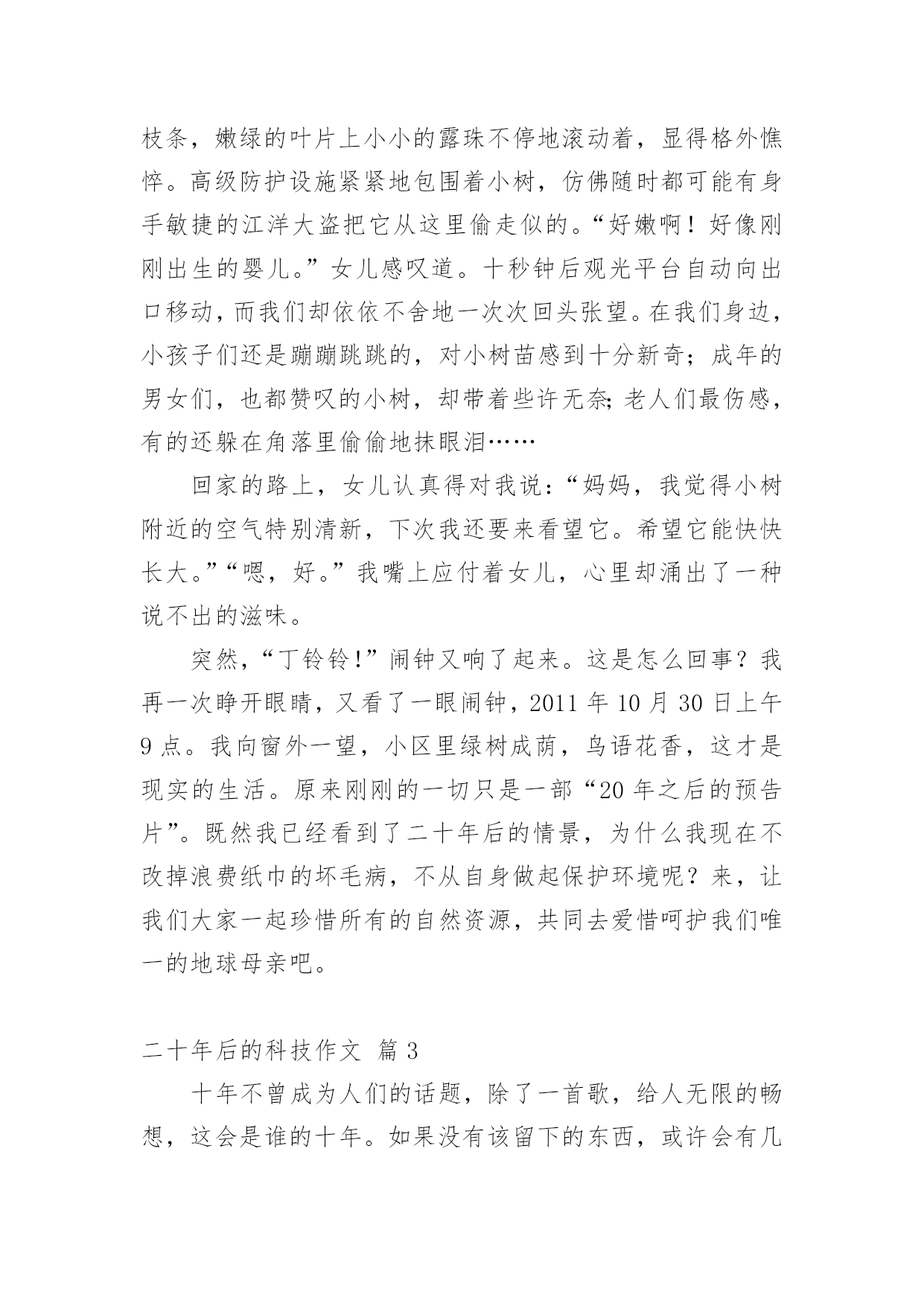 枝条，嫩绿的叶片上小小的露珠不停地滚动着，显得格外憔悴。高级防护设施紧紧地包围着小树，仿佛随时都可能有身手敏捷的江洋大盗把它从这里偷走似的。“好嫩啊！好像刚刚出生的婴儿。”女儿感叹道。十秒钟后观光平台自动向出口移动，而我们却依依不舍地一次次回头张望。在我们身边，小孩子们还是蹦蹦跳跳的，对小树苗感到十分新奇；成年的男女们，也都赞叹的小树，却带着些许无奈；老人们最伤感，有的还躲在角落里偷偷地抹眼泪……

回家的路上，女儿认真得对我说：“妈妈，我觉得小树附近的空气特别清新，下次我还要来看望它。希望它能快快长大。”“嗯，好。”我嘴上应付着女儿，心里却涌出了一种说不出的滋味。

突然，“丁铃铃！”闹钟又响了起来。这是怎么回事？我再一次睁开眼睛，又看了一眼闹钟，2011 年 10 月 30 日上午 9 点。我向窗外一望，小区里绿树成荫，鸟语花香，这才是现实的生活。原来刚刚的一切只是一部“20 年之后的预告片”。既然我已经看到了二十年后的情景，为什么我现在不改掉浪费纸巾的坏毛病，不从自身做起保护环境呢？来，让我们大家一起珍惜所有的自然资源，共同去爱惜呵护我们唯一的地球母亲吧。

二十年后的科技作文 篇 3

十年不曾成为人们的话题，除了一首歌，给人无限的畅想，这会是谁的十年。如果没有该留下的东西，或许会有几